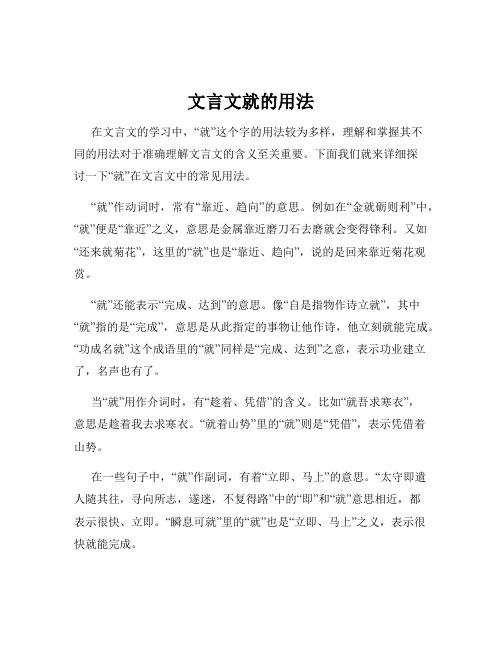 文言文就的用法

在文言文的学习中，“就”这个字的用法较为多样，理解和掌握其不同的用法对于准确理解文言文的含义至关重要。下面我们就来详细探讨一下“就”在文言文中的常见用法。

“就”作动词时，常有“靠近、趋向”的意思。例如在“金就砺则利”中，“就”便是“靠近”之义，意思是金属靠近磨刀石去磨就会变得锋利。又如“还来就菊花”，这里的“就”也是“靠近、趋向”，说的是回来靠近菊花观赏。

“就”还能表示“完成、达到”的意思。像“自是指物作诗立就”，其中“就”指的是“完成”，意思是从此指定的事物让他作诗，他立刻就能完成。“功成名就”这个成语里的“就”同样是“完成、达到”之意，表示功业建立了，名声也有了。

当“就”用作介词时，有“趁着、凭借”的含义。比如“就吾求寒衣”，意思是趁着我去求寒衣。“就着山势”里的“就”则是“凭借”，表示凭借着山势。

在一些句子中，“就”作副词，有着“立即、马上”的意思。“太守即遣人随其往，寻向所志，遂迷，不复得路”中的“即”和“就”意思相近，都表示很快、立即。“瞬息可就”里的“就”也是“立即、马上”之义，表示很快就能完成。